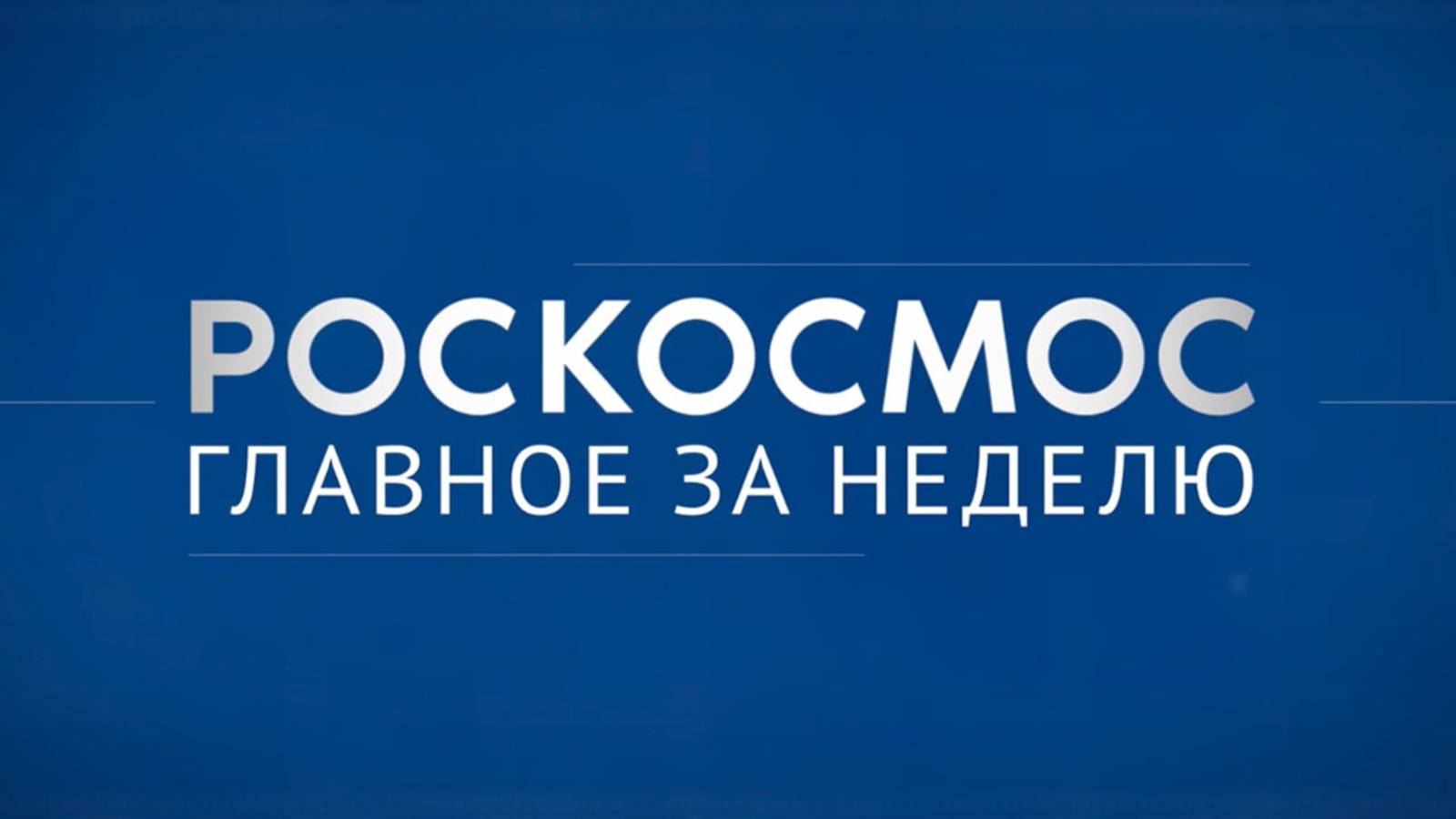 РОСКОСМОС
ГЛАВНОЕ ЗА НЕДЕЛЮ